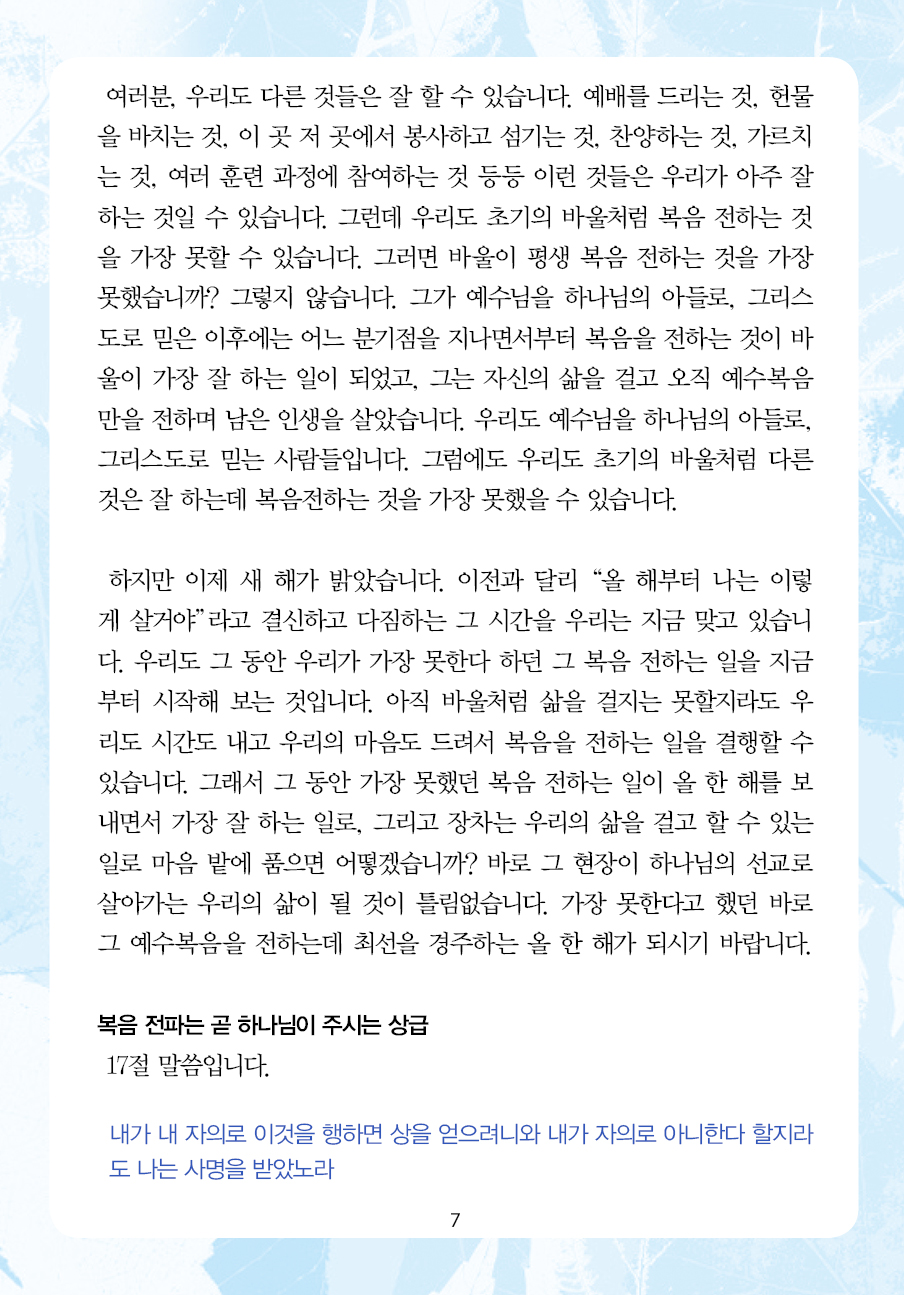 여러분, 우리도 다른 것들은 잘 할 수 있습니다. 예배를 드리는 것, 헌물을 바치는 것, 이 곳 저 곳에서 봉사하고 섬기는 것, 찬양하는 것, 가르치는 것, 여러 훈련 과정에 참여하는 것 등등 이런 것들은 우리가 아주 잘 하는 것일 수 있습니다. 그런데 우리도 초기의 바울처럼 복음 전하는 것을 가장 못할 수 있습니다. 그러면 바울이 평생 복음 전하는 것을 가장 못했습니까? 그렇지 않습니다. 그가 예수님을 하나님의 아들로, 그리스도로 믿은 이후에는 어느 분기점을 지나면서부터 복음을 전하는 것이 바울이 가장 잘 하는 일이 되었고, 그는 자신의 삶을 걸고 오직 예수복음만을 전하며 남은 인생을 살았습니다. 우리도 예수님을 하나님의 아들로, 그리스도로 믿는 사람들입니다. 그럼에도 우리도 초기의 바울처럼 다른 것은 잘 하는데 복음전하는 것을 가장 못했을 수 있습니다.

하지만 이제 새 해가 밝았습니다. 이전과 달리 “올 해부터 나는 이렇게 살거야”라고 결신하고 다짐하는 그 시간을 우리는 지금 맞고 있습니다. 우리도 그 동안 우리가 가장 못한다 하던 그 복음 전하는 일을 지금부터 시작해 보는 것입니다. 아직 바울처럼 삶을 걸지는 못할지라도 우리도 시간도 내고 우리의 마음도 드려서 복음을 전하는 일을 결행할 수 있습니다. 그래서 그 동안 가장 못했던 복음 전하는 일이 올 한 해를 보내면서 가장 잘 하는 일로, 그리고 장차는 우리의 삶을 걸고 할 수 있는 일로 마음 밭에 품으면 어떻겠습니까? 바로 그 현장이 하나님의 선교로 살아가는 우리의 삶이 될 것이 틀림없습니다. 가장 못한다고 했던 바로 그 예수복음을 전하는데 최선을 경주하는 올 한 해가 되시기 바랍니다.

복음 전파는 곧 하나님이 주시는 상급
17절 말씀입니다.

내가 내 자의로 이것을 행하면 상을 얻으려니와 내가 자의로 아니한다 할지라도 나는 사명을 받았노라

7